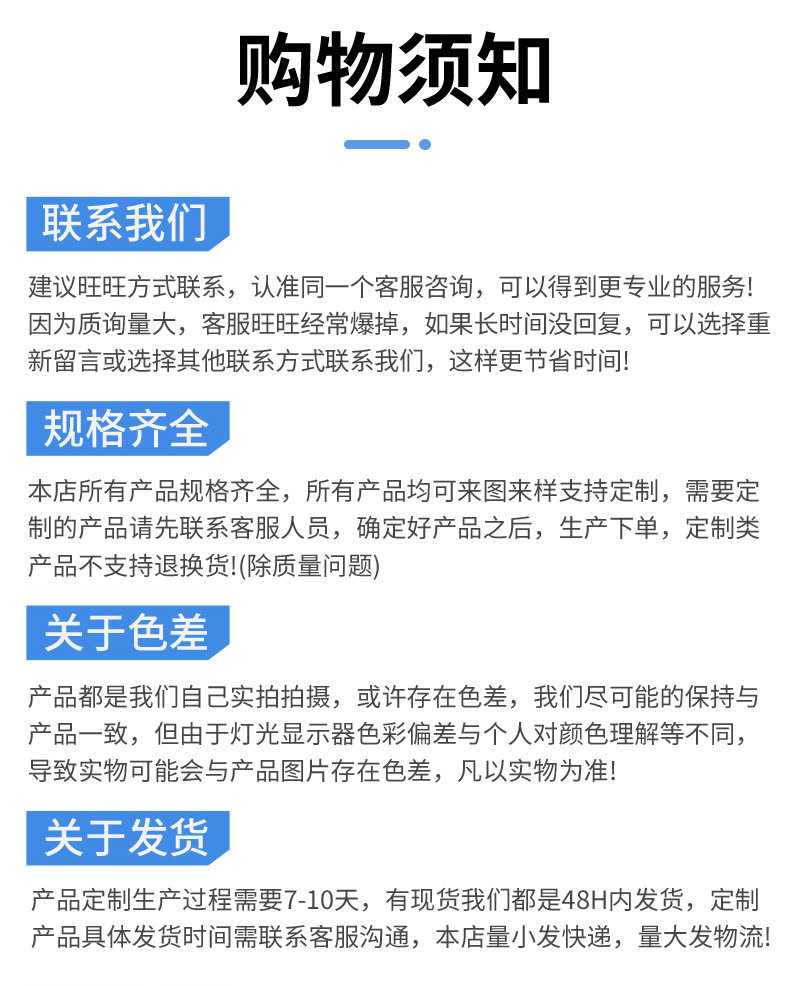 购物须知

联系我们

建议旺旺方式联系，认准同一个客服咨询，可以得到更专业的服务!因为质询量大，客服旺旺经常爆掉，如果长时间没回复，可以选择重新留言或选择其他联系方式联系我们，这样更节省时间!

规格齐全

本店所有产品规格齐全，所有产品均可来图来样支持定制，需要定制的产品请先联系客服人员，确定好产品之后，生产下单，定制类产品不支持退换货!(除质量问题)

关于色差

产品都是我们自己实拍拍摄，或许存在色差，我们尽可能的保持与产品一致，但由于灯光显示器色彩偏差与个人对颜色理解等不同，导致实物可能会与产品图片存在色差，凡以实物为准!

关于发货

产品定制生产过程需要7-10天，有现货我们都是48H内发货，定制产品具体发货时间需联系客服沟通，本店量小发快递，量大发物流!